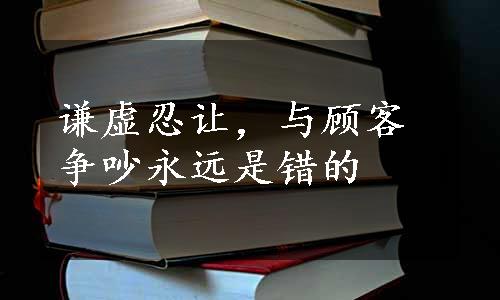 谦虚忍让，与顾客争吵永远是错的